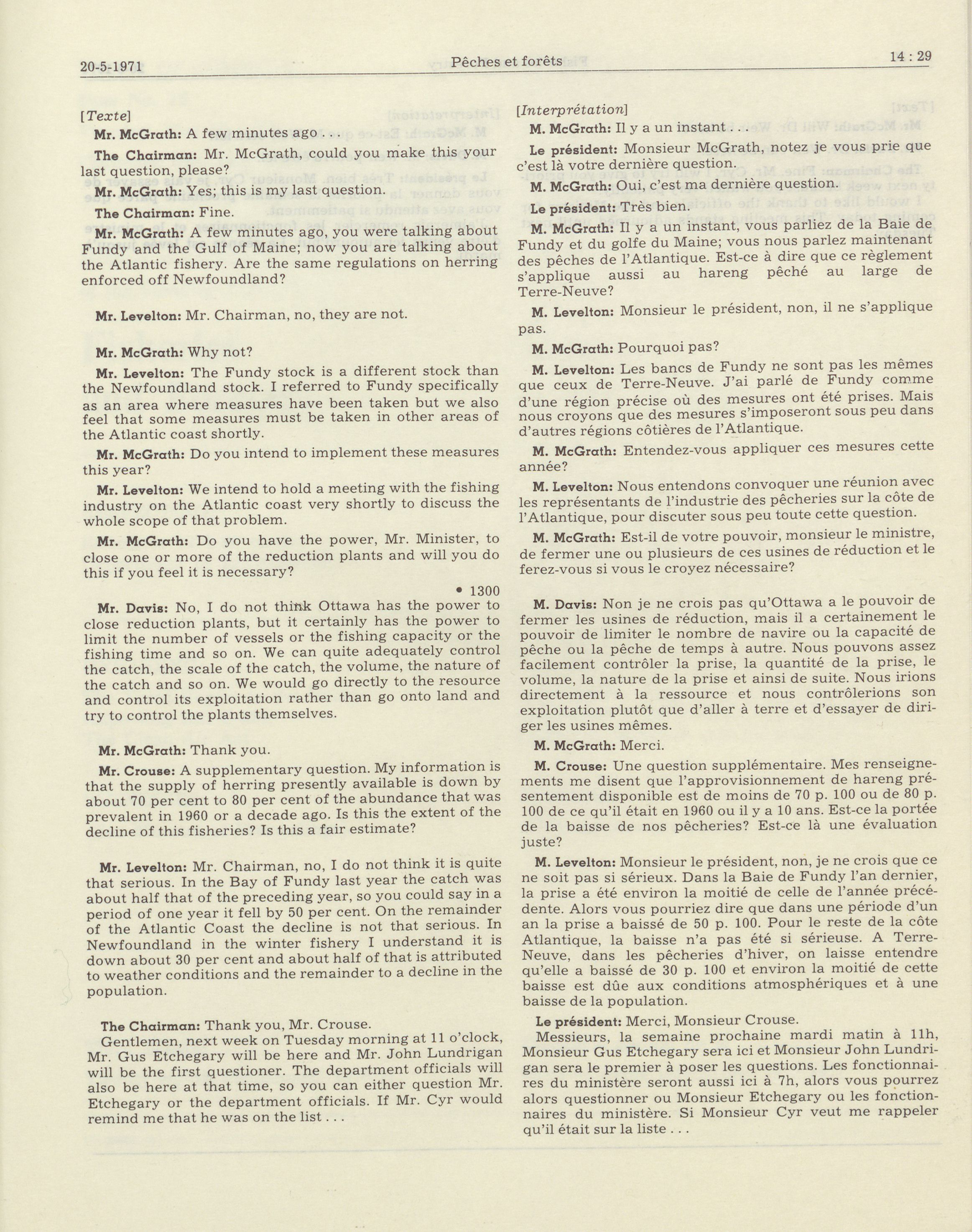 20-5-1971 Pêches et forêts 14 : 29

[Texte]

Mr. McGrath: A few minutes ago . . .

The Chairman: Mr. McGrath, could you make this your last question, please?

Mr. McGrath: Yes; this is my last question.

The Chairman: Fine.

Mr. McGrath: A few minutes ago, you were talking about Fundy and the Gulf of Maine; now you are talking about the Atlantic fishery. Are the same regulations on herring enforced off Newfoundland?

Mr. Levelton: Mr. Chairman, no, they are not.

Mr. McGrath: Why not?

Mr. Levelton: The Fundy stock is a different stock than the Newfoundland stock. I referred to Fundy specifically as an area where measures have been taken but we also feel that some measures must be taken in other areas of the Atlantic coast shortly.

Mr. McGrath: Do you intend to implement these measures this year?

Mr. Levelton: We intend to hold a meeting with the fishing industry on the Atlantic coast very shortly to discuss the whole scope of that problem.

Mr. McGrath: Do you have the power, Mr. Minister, to close one or more of the reduction plants and will you do this if you feel it is necessary?

• 1300

Mr. Davis: No, I do not think Ottawa has the power to close reduction plants, but it certainly has the power to limit the number of vessels or the fishing capacity or the fishing time and so on. We can quite adequately control the catch, the scale of the catch, the volume, the nature of the catch and so on. We would go directly to the resource and control its exploitation rather than go onto land and try to control the plants themselves.

Mr. McGrath: Thank you.

Mr. Crouse: A supplementary question. My information is that the supply of herring presently available is down by about 70 per cent to 80 per cent of the abundance that was prevalent in 1960 or a decade ago. Is this the extent of the decline of this fisheries? Is this a fair estimate?

Mr. Levelton: Mr. Chairman, no, I do not think it is quite that serious. In the Bay of Fundy last year the catch was about half that of the preceding year, so you could say in a period of one year it fell by 50 per cent. On the remainder of the Atlantic Coast the decline is not that serious. In Newfoundland in the winter fishery I understand it is down about 30 per cent and about half of that is attributed to weather conditions and the remainder to a decline in the population.

The Chairman: Thank you, Mr. Crouse.

Gentlemen, next week on Tuesday morning at 11 o'clock, Mr. Gus Etchegary will be here and Mr. John Lundrigan will be the first questioner. The department officials will also be here at that time, so you can either question Mr. Etchegary or the department officials. If Mr. Cyr would remind me that he was on the list . . .

[Interprétation]

M. McGrath: Il y a un instant . . .

Le président: Monsieur McGrath, notez je vous prie que c'est là votre dernière question.

M. McGrath: Oui, c'est ma dernière question.

Le président: Très bien.

M. McGrath: Il y a un instant, vous parliez de la Baie de Fundy et du golfe du Maine; vous nous parlez maintenant des pêches de l'Atlantique. Est-ce à dire que ce règlement s'applique aussi au hareng pêché au large de Terre-Neuve?

M. Levelton: Monsieur le président, non, il ne s'applique pas.

M. McGrath: Pourquoi pas?

M. Levelton: Les bancs de Fundy ne sont pas les mêmes que ceux de Terre-Neuve. J'ai parlé de Fundy comme d'une région précise où des mesures ont été prises. Mais nous croyons que des mesures s'imposeront sous peu dans d'autres régions côtières de l'Atlantique.

M. McGrath: Entendez-vous appliquer ces mesures cette année?

M. Levelton: Nous entendons convoquer une réunion avec les représentants de l'industrie des pêcheries sur la côte de l'Atlantique, pour discuter sous peu toute cette question.

M. McGrath: Est-il de votre pouvoir, monsieur le ministre, de fermer une ou plusieurs de ces usines de réduction et le ferez-vous si vous le croyez nécessaire?

M. Davis: Non je ne crois pas qu'Ottawa a le pouvoir de fermer les usines de réduction, mais il a certainement le pouvoir de limiter le nombre de navire ou la capacité de pêche ou la pêche de temps à autre. Nous pouvons assez facilement contrôler la prise, la quantité de la prise, le volume, la nature de la prise et ainsi de suite. Nous irions directement à la ressource et nous contrôlerions son exploitation plutôt que d'aller à terre et d'essayer de diriger les usines mêmes.

M. McGrath: Merci.

M. Crouse: Une question supplémentaire. Mes renseignements me disent que l'approvisionnement de hareng présentement disponible est de moins de 70 p. 100 ou de 80 p. 100 de ce qu'il était en 1960 ou il y a 10 ans. Est-ce la portée de la baisse de nos pêcheries? Est-ce là une évaluation juste?

M. Levelton: Monsieur le président, non, je ne crois que ce ne soit pas si sérieux. Dans la Baie de Fundy l'an dernier, la prise a été environ la moitié de celle de l'année précédente. Alors vous pourriez dire que dans une période d'un an la prise a baissé de 50 p. 100. Pour le reste de la côte Atlantique, la baisse n'a pas été si sérieuse. A Terre-Neuve, dans les pêcheries d'hiver, on laisse entendre qu'elle a baissé de 30 p. 100 et environ la moitié de cette baisse est dûe aux conditions atmosphériques et à une baisse de la population.

Le président: Merci, Monsieur Crouse.

Messieurs, la semaine prochaine mardi matin à 11h, Monsieur Gus Etchegary sera ici et Monsieur John Lundrigan sera le premier à poser les questions. Les fonctionnaires du ministère seront aussi ici à 7h, alors vous pourrez alors questionner ou Monsieur Etchegary ou les fonctionnaires du ministère. Si Monsieur Cyr veut me rappeler qu'il était sur la liste . . .